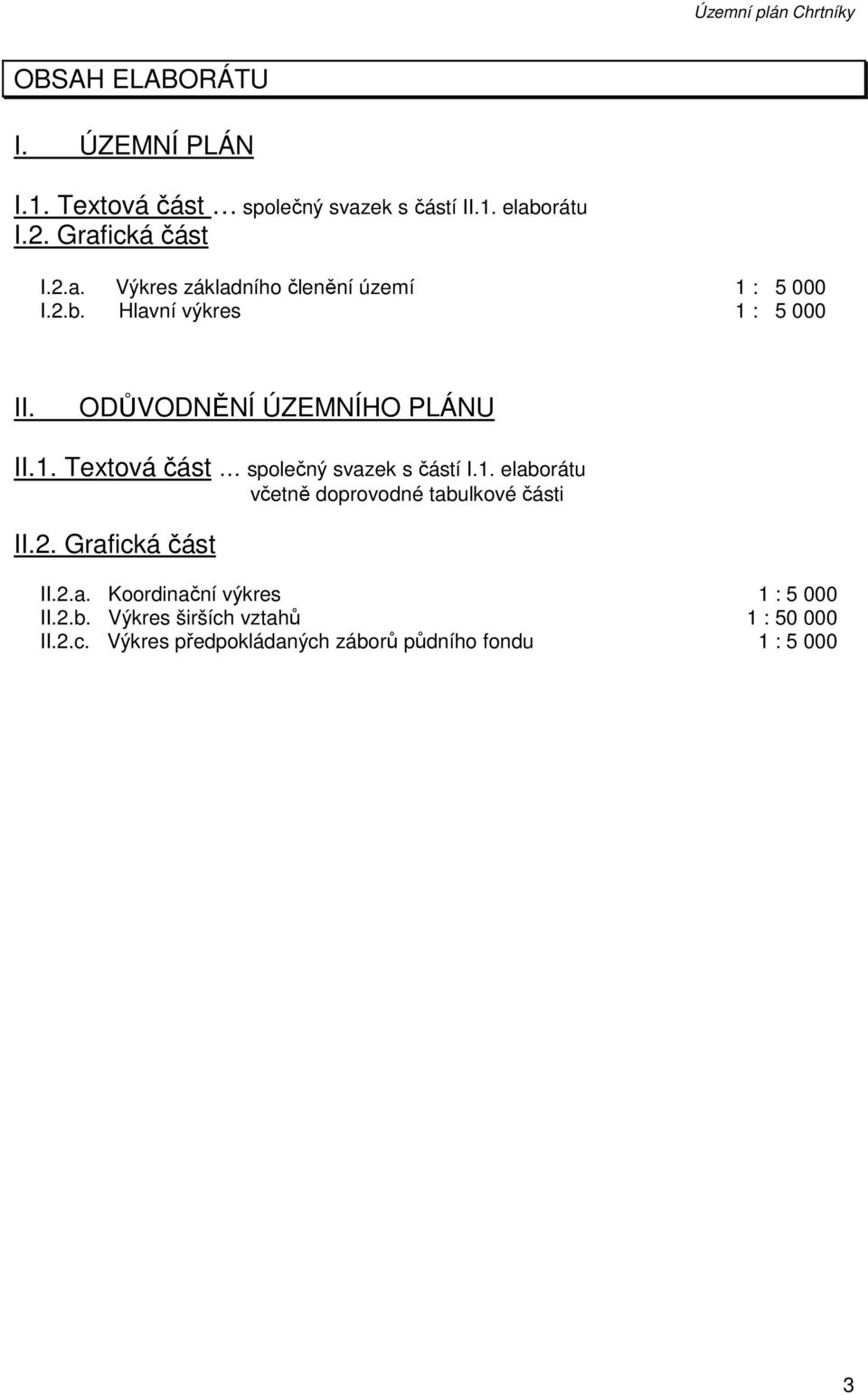 Územní plán Chrtníky

OBSAH ELABORÁTU

I. ÚZEMNÍ PLÁN

I.1. Textová část … společný svazek s částí II.1. elaborátu
I.2. Grafická část

I.2.a. Výkres základního členění území 1 : 5 000
I.2.b. Hlavní výkres 1 : 5 000

II. ODŮVODNĚNÍ ÚZEMNÍHO PLÁNU

II.1. Textová část … společný svazek s částí I.1. elaborátu
včetně doprovodné tabulkové části

II.2. Grafická část

II.2.a. Koordinační výkres 1 : 5 000
II.2.b. Výkres širších vztahů 1 : 50 000
II.2.c. Výkres předpokládaných záborů půdního fondu 1 : 5 000

3